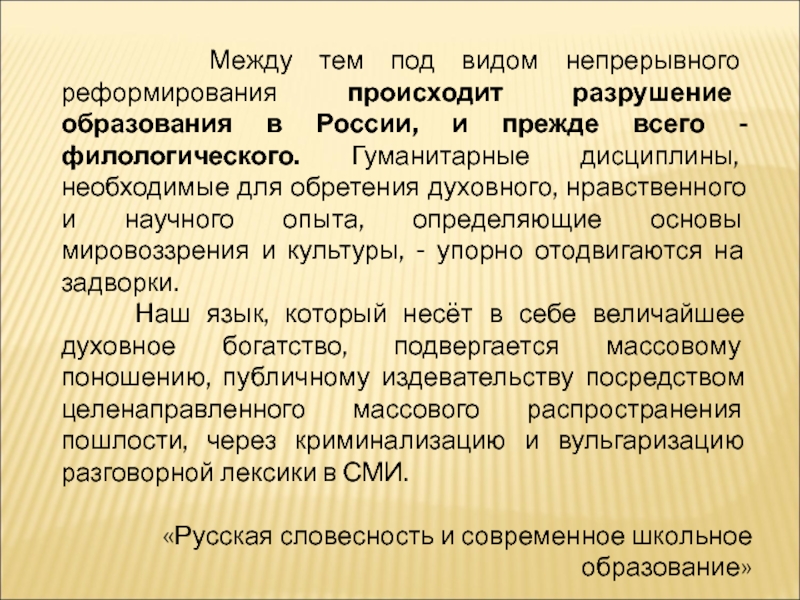 Между тем под видом непрерывного реформирования происходит разрушение образования в России, и прежде всего - филологического. Гуманитарные дисциплины, необходимые для обретения духовного, нравственного и научного опыта, определяющие основы мировоззрения и культуры, - упорно отодвигаются на задворки.

Наш язык, который несёт в себе величайшее духовное богатство, подвергается массовому поношению, публичному издевательству посредством целенаправленного массового распространения пошлости, через криминализацию и вульгаризацию разговорной лексики в СМИ.

«Русская словесность и современное школьное образование»